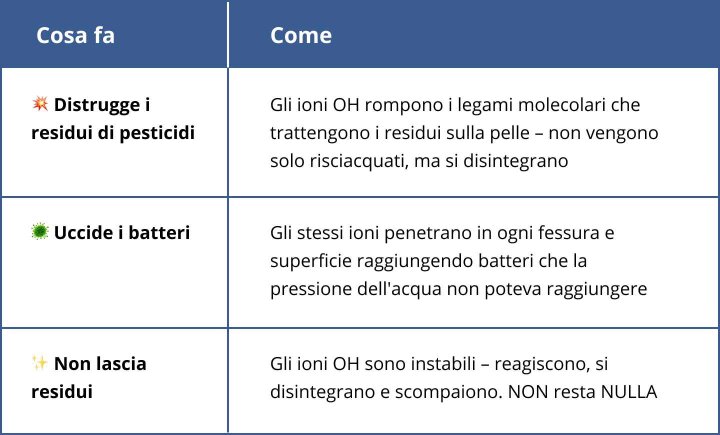 | Cosa fa | Come |
|---|---|
| 💥 **Distrugge i residui di pesticidi** | Gli ioni OH rompono i legami molecolari che trattengono i residui sulla pelle – non vengono solo risciacquati, ma si disintegrano |
| 🦠 **Uccide i batteri** | Gli stessi ioni penetrano in ogni fessura e superficie raggiungendo batteri che la pressione dell'acqua non poteva raggiungere |
| ✨ **Non lascia residui** | Gli ioni OH sono instabili – reagiscono, si disintegrano e scompaiono. NON resta NULLA |